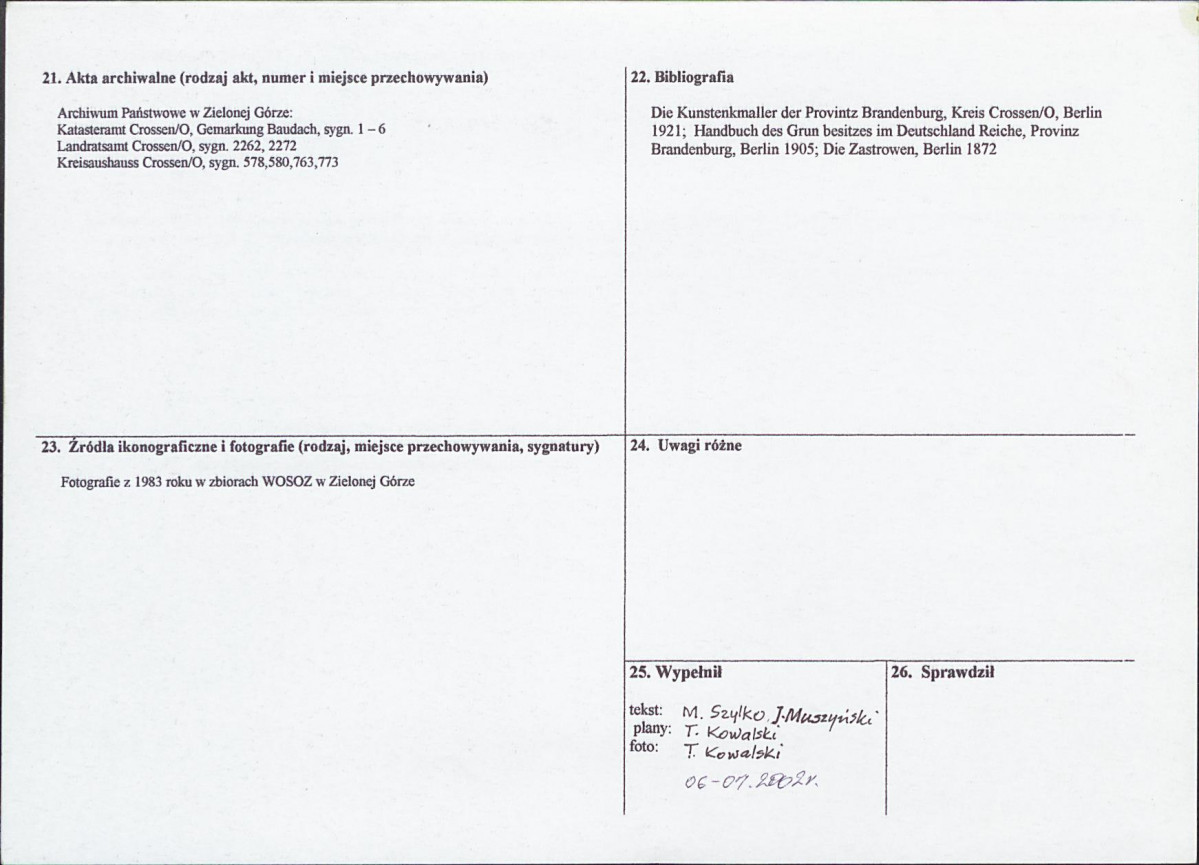 21. Akta archiwalne (rodzaj akt, numer i miejsce przechowywania)

Archiwum Państwowe w Zielonej Górze:
Katasteramt Crossen/O, Gemarkung Baudach, sygn. 1 – 6
Landratsamt Crossen/O, sygn. 2262, 2272
Kreisaushauss Crossen/O, sygn. 578,580,763,773

22. Bibliografia

Die Kunstenkmaller der Provintz Brandenburg, Kreis Crossen/O, Berlin 1921; Handbuch des Grun besitzes im Deutschland Reiche, Provinz Brandenburg, Berlin 1905; Die Zastrowen, Berlin 1872

23. Źródła ikonograficzne i fotografie (rodzaj, miejsce przechowywania, sygnatury)

Fotografie z 1983 roku w zbiorach WOSOZ w Zielonej Górze

24. Uwagi różne

25. Wypełnił

tekst: M. Szylko, J. Muszyński
plany: T. Kowalski
foto: T. Kowalski
06-07.2002r.

26. Sprawdził